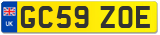 UK

GC59 ZOE